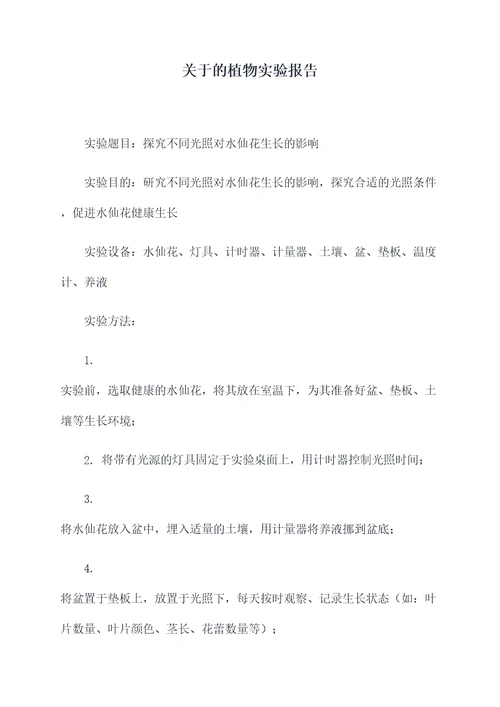 关于的植物实验报告

实验题目：探究不同光照对水仙花生长的影响

实验目的：研究不同光照对水仙花生长的影响，探究合适的光照条件，促进水仙花健康生长

实验设备：水仙花、灯具、计时器、计量器、土壤、盆、垫板、温度计、养液

实验方法：

1.

实验前，选取健康的水仙花，将其放在室温下，为其准备好盆、垫板、土壤等生长环境；

2. 将带有光源的灯具固定于实验桌面上，用计时器控制光照时间；

3.

将水仙花放入盆中，埋入适量的土壤，用计量器将养液挪到盆底；

4.

将盆置于垫板上，放置于光照下，每天按时观察、记录生长状态（如：叶片数量、叶片颜色、茎长、花蕾数量等）；